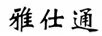 雅仕通